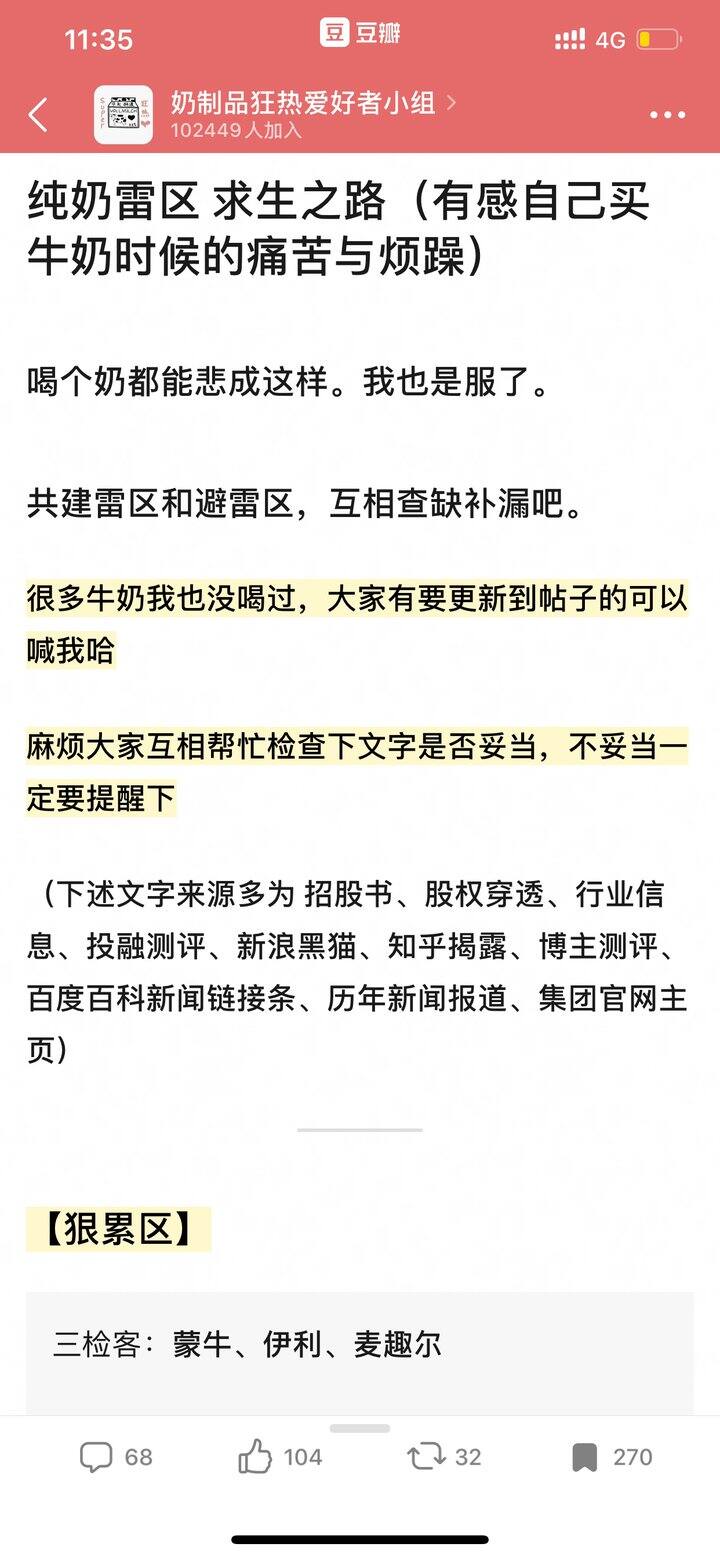 11:35

豆 豆瓣

4G

奶制品狂热爱好者小组 >
102449 人加入

纯奶雷区 求生之路（有感自己买牛奶时候的痛苦与烦躁）

喝个奶都能悲成这样。我也是服了。

共建雷区和避雷区，互相查缺补漏吧。

很多牛奶我也没喝过，大家有要更新到帖子的可以喊我哈

麻烦大家互相帮忙检查下文字是否妥当，不妥当一定要提醒下

（下述文字来源多为 招股书、股权穿透、行业信息、投融测评、新浪黑猫、知乎揭露、博主测评、百度百科新闻链接条、历年新闻报道、集团官网主页）

【狠累区】

三检客：蒙牛、伊利、麦趣尔

68 104 32 270